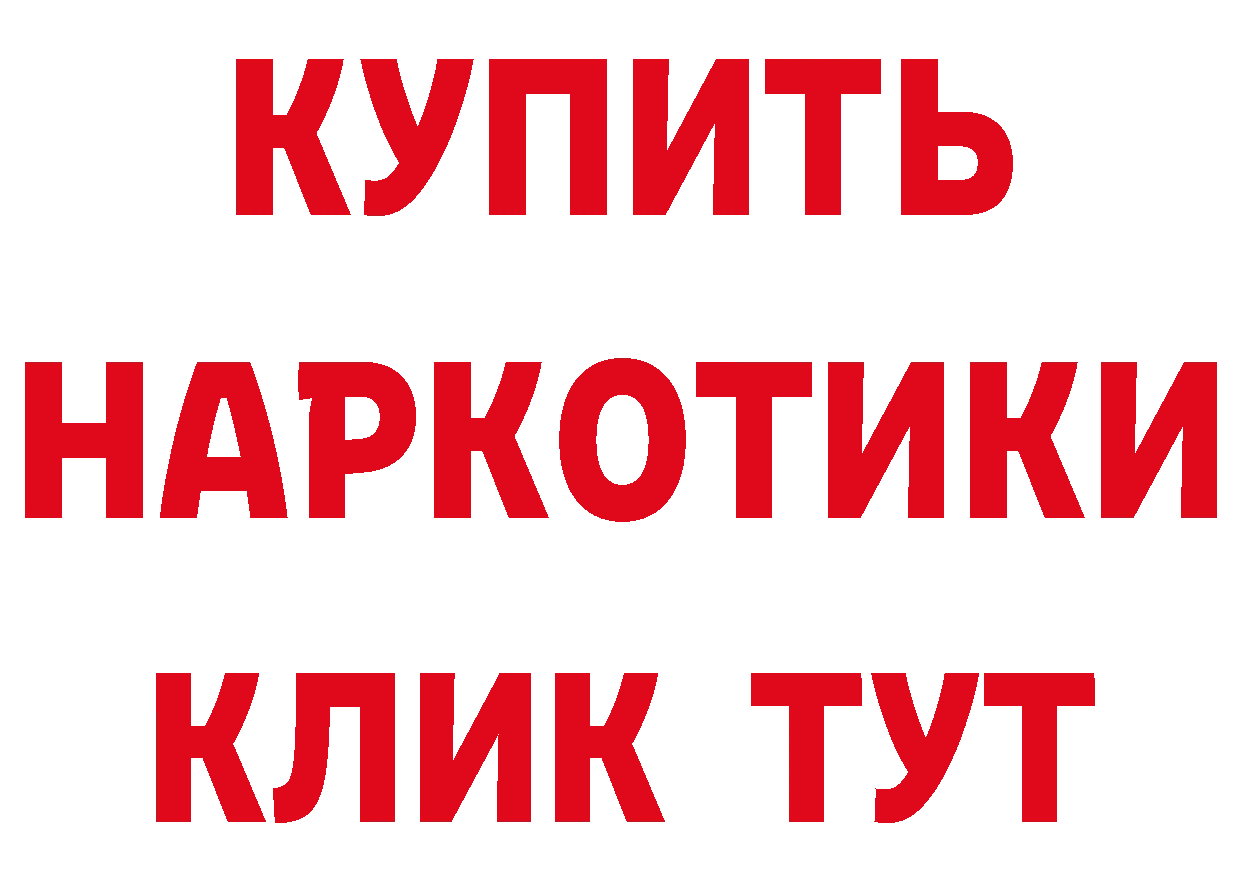 КУПИТЬ
НАРКОТИКИ
КЛИК ТУТ